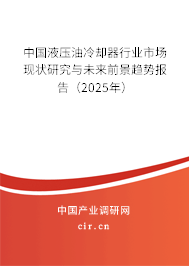 中国液压油冷却器行业市场现状研究与未来前景趋势报告（2025年）

中国产业调研网
cir.cn